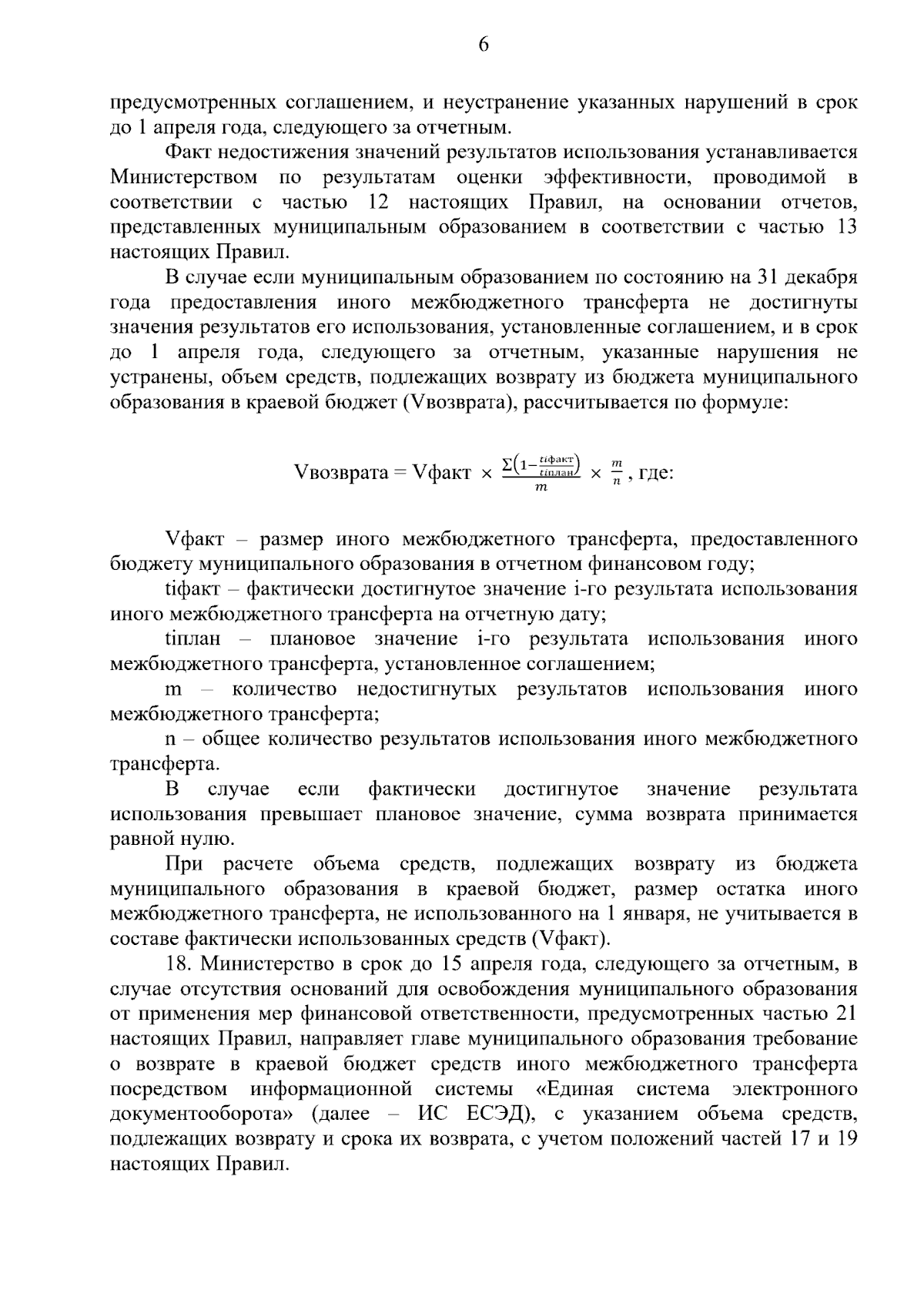 6

предусмотренных соглашением, и неустранение указанных нарушений в срок до 1 апреля года, следующего за отчетным.

Факт недостижения значений результатов использования устанавливается Министерством по результатам оценки эффективности, проводимой в соответствии с частью 12 настоящих Правил, на основании отчетов, представленных муниципальным образованием в соответствии с частью 13 настоящих Правил.

В случае если муниципальным образованием по состоянию на 31 декабря года предоставления иного межбюджетного трансферта не достигнуты значения результатов его использования, установленные соглашением, и в срок до 1 апреля года, следующего за отчетным, указанные нарушения не устранены, объем средств, подлежащих возврату из бюджета муниципального образования в краевой бюджет (Vвозврата), рассчитывается по формуле:

$Vвозврата = Vфакт \times \frac{\Sigma\left(1-\frac{tiфакт}{tiплан}\right)}{m} \times \frac{m}{n}$, где:

Vфакт – размер иного межбюджетного трансферта, предоставленного бюджету муниципального образования в отчетном финансовом году;

tiфакт – фактически достигнутое значение i-го результата использования иного межбюджетного трансферта на отчетную дату;

tiплан – плановое значение i-го результата использования иного межбюджетного трансферта, установленное соглашением;

m – количество недостигнутых результатов использования иного межбюджетного трансферта;

n – общее количество результатов использования иного межбюджетного трансферта.

В случае если фактически достигнутое значение результата использования превышает плановое значение, сумма возврата принимается равной нулю.

При расчете объема средств, подлежащих возврату из бюджета муниципального образования в краевой бюджет, размер остатка иного межбюджетного трансферта, не использованного на 1 января, не учитывается в составе фактически использованных средств (Vфакт).

18. Министерство в срок до 15 апреля года, следующего за отчетным, в случае отсутствия оснований для освобождения муниципального образования от применения мер финансовой ответственности, предусмотренных частью 21 настоящих Правил, направляет главе муниципального образования требование о возврате в краевой бюджет средств иного межбюджетного трансферта посредством информационной системы «Единая система электронного документооборота» (далее – ИС ЕСЭД), с указанием объема средств, подлежащих возврату и срока их возврата, с учетом положений частей 17 и 19 настоящих Правил.